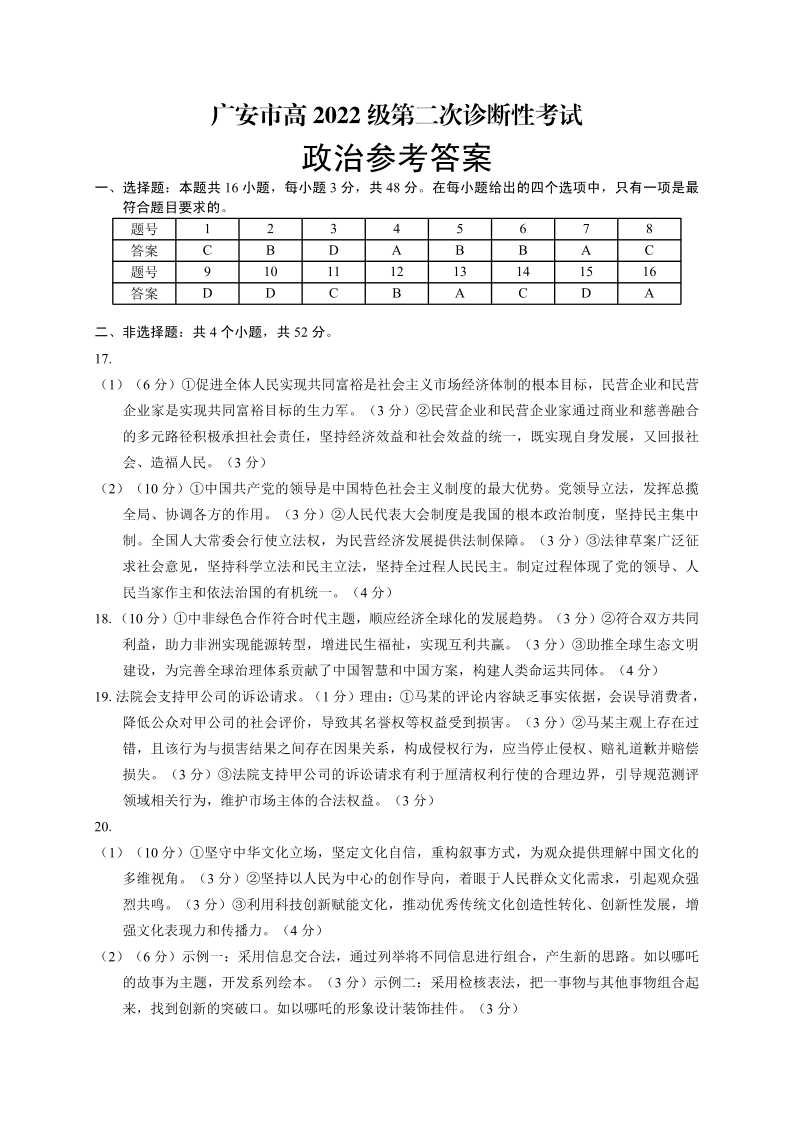 广安市高 2022 级第二次诊断性考试
政治参考答案

一、选择题：本题共 16 小题，每小题 3 分，共 48 分。在每小题给出的四个选项中，只有一项是最符合题目要求的。

| 题号 | 1 | 2 | 3 | 4 | 5 | 6 | 7 | 8 |
|---|---|---|---|---|---|---|---|---|
| 答案 | C | B | D | A | B | B | A | C |
| 题号 | 9 | 10 | 11 | 12 | 13 | 14 | 15 | 16 |
| 答案 | D | D | C | B | A | C | D | A |

二、非选择题：共 4 个小题，共 52 分。

17.

（1）（6 分）①促进全体人民实现共同富裕是社会主义市场经济体制的根本目标，民营企业和民营企业家是实现共同富裕目标的生力军。（3 分）②民营企业和民营企业家通过商业和慈善融合的多元路径积极承担社会责任，坚持经济效益和社会效益的统一，既实现自身发展，又回报社会、造福人民。（3 分）

（2）（10 分）①中国共产党的领导是中国特色社会主义制度的最大优势。党领导立法，发挥总揽全局、协调各方的作用。（3 分）②人民代表大会制度是我国的根本政治制度，坚持民主集中制。全国人大常委会行使立法权，为民营经济发展提供法制保障。（3 分）③法律草案广泛征求社会意见，坚持科学立法和民主立法，坚持全过程人民民主。制定过程体现了党的领导、人民当家作主和依法治国的有机统一。（4 分）

18.（10 分）①中非绿色合作符合时代主题，顺应经济全球化的发展趋势。（3 分）②符合双方共同利益，助力非洲实现能源转型，增进民生福祉，实现互利共赢。（3 分）③助推全球生态文明建设，为完善全球治理体系贡献了中国智慧和中国方案，构建人类命运共同体。（4 分）

19. 法院会支持甲公司的诉讼请求。（1 分）理由：①马某的评论内容缺乏事实依据，会误导消费者，降低公众对甲公司的社会评价，导致其名誉权等权益受到损害。（3 分）②马某主观上存在过错，且该行为与损害结果之间存在因果关系，构成侵权行为，应当停止侵权、赔礼道歉并赔偿损失。（3 分）③法院支持甲公司的诉讼请求有利于厘清权利行使的合理边界，引导规范测评领域相关行为，维护市场主体的合法权益。（3 分）

20.

（1）（10 分）①坚守中华文化立场，坚定文化自信，重构叙事方式，为观众提供理解中国文化的多维视角。（3 分）②坚持以人民为中心的创作导向，着眼于人民群众文化需求，引起观众强烈共鸣。（3 分）③利用科技创新赋能文化，推动优秀传统文化创造性转化、创新性发展，增强文化表现力和传播力。（4 分）

（2）（6 分）示例一：采用信息交合法，通过列举将不同信息进行组合，产生新的思路。如以哪吒的故事为主题，开发系列绘本。（3 分）示例二：采用检核表法，把一事物与其他事物组合起来，找到创新的突破口。如以哪吒的形象设计装饰挂件。（3 分）